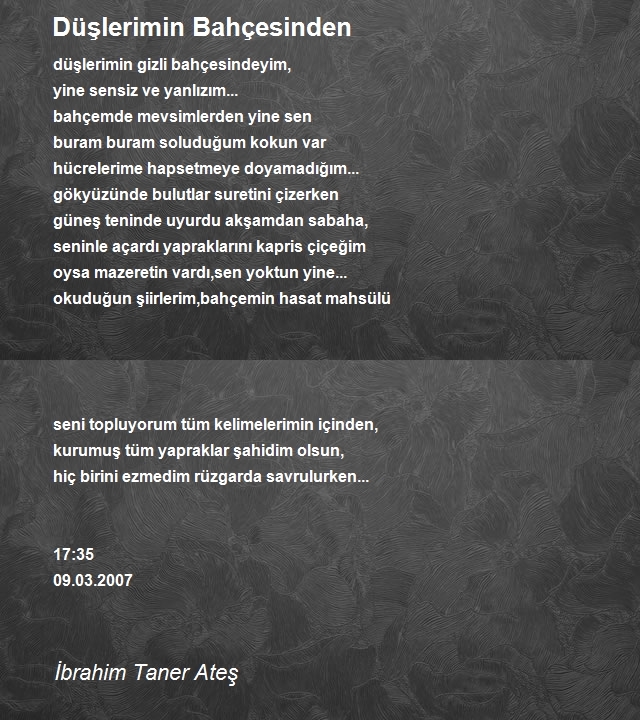 Düşlerimin Bahçesinden

düşlerimin gizli bahçesindeyim,
yine sensiz ve yanlızım...
bahçemde mevsimlerden yine sen
buram buram soluduğum kokun var
hücrelerime hapsetmeye doyamadığım...
gökyüzünde bulutlar suretini çizerken
güneş teninde uyurdu akşamdan sabaha,
seninle açardı yapraklarını kapris çiçeğim
oysa mazeretin vardı,sen yoktun yine...
okuduğun şiirlerim,bahçemin hasat mahsülü

seni topluyorum tüm kelimelerimin içinden,
kurumuş tüm yapraklar şahidim olsun,
hiç birini ezmedim rüzgarda savrulurken...

17:35
09.03.2007

İbrahim Taner Ateş